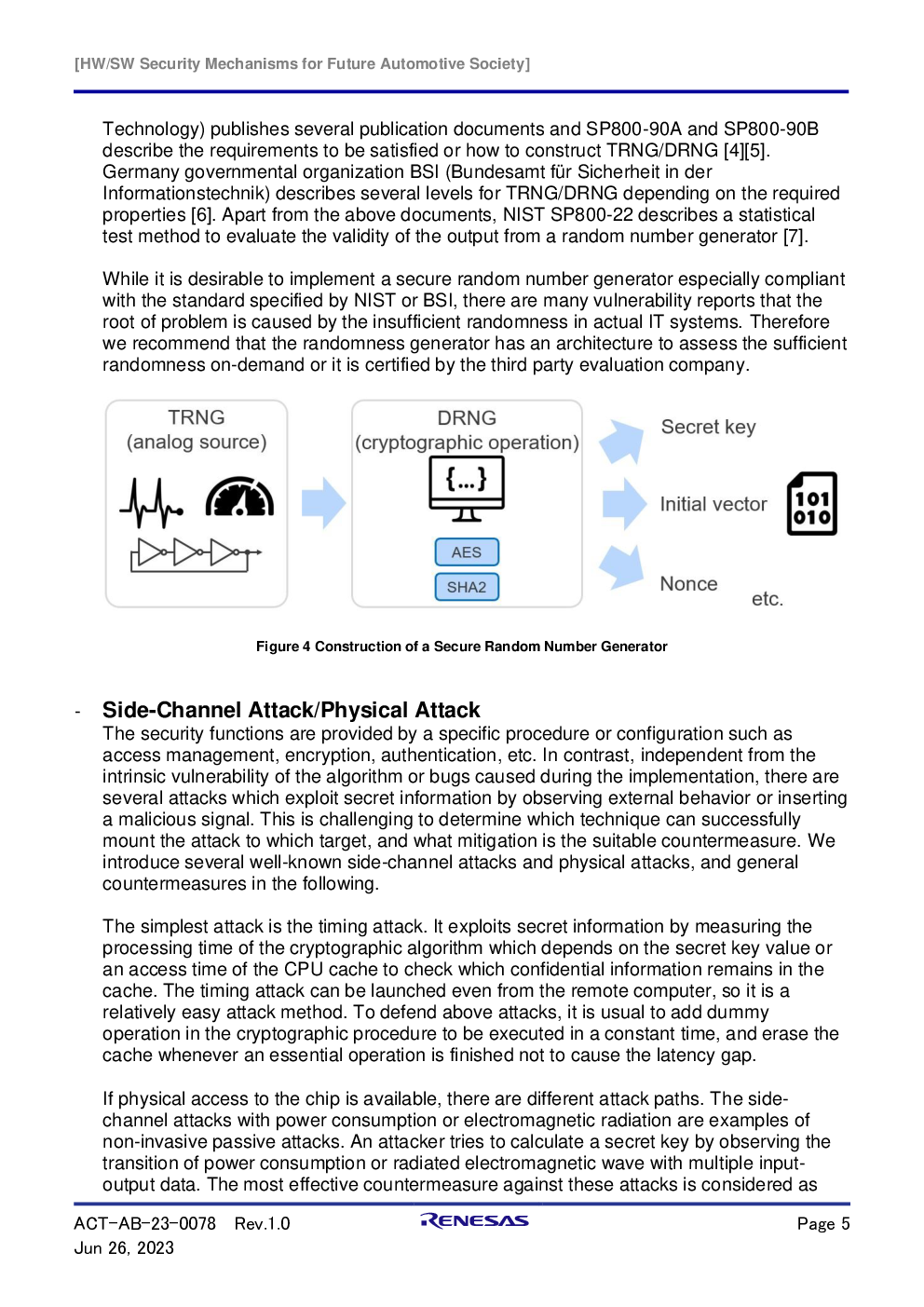 [HW/SW Security Mechanisms for Future Automotive Society]

Technology) publishes several publication documents and SP800-90A and SP800-90B describe the requirements to be satisfied or how to construct TRNG/DRNG [4][5]. Germany governmental organization BSI (Bundesamt für Sicherheit in der Informationstechnik) describes several levels for TRNG/DRNG depending on the required properties [6]. Apart from the above documents, NIST SP800-22 describes a statistical test method to evaluate the validity of the output from a random number generator [7].

While it is desirable to implement a secure random number generator especially compliant with the standard specified by NIST or BSI, there are many vulnerability reports that the root of problem is caused by the insufficient randomness in actual IT systems. Therefore we recommend that the randomness generator has an architecture to assess the sufficient randomness on-demand or it is certified by the third party evaluation company.

TRNG
(analog source)

DRNG
(cryptographic operation)

{...}

AES

SHA2

Secret key

Initial vector

101
010

Nonce

etc.

Figure 4 Construction of a Secure Random Number Generator

- Side-Channel Attack/Physical Attack
The security functions are provided by a specific procedure or configuration such as access management, encryption, authentication, etc. In contrast, independent from the intrinsic vulnerability of the algorithm or bugs caused during the implementation, there are several attacks which exploit secret information by observing external behavior or inserting a malicious signal. This is challenging to determine which technique can successfully mount the attack to which target, and what mitigation is the suitable countermeasure. We introduce several well-known side-channel attacks and physical attacks, and general countermeasures in the following.

The simplest attack is the timing attack. It exploits secret information by measuring the processing time of the cryptographic algorithm which depends on the secret key value or an access time of the CPU cache to check which confidential information remains in the cache. The timing attack can be launched even from the remote computer, so it is a relatively easy attack method. To defend above attacks, it is usual to add dummy operation in the cryptographic procedure to be executed in a constant time, and erase the cache whenever an essential operation is finished not to cause the latency gap.

If physical access to the chip is available, there are different attack paths. The side-channel attacks with power consumption or electromagnetic radiation are examples of non-invasive passive attacks. An attacker tries to calculate a secret key by observing the transition of power consumption or radiated electromagnetic wave with multiple input-output data. The most effective countermeasure against these attacks is considered as

ACT-AB-23-0078 Rev.1.0
Jun 26, 2023

RENESAS

Page 5